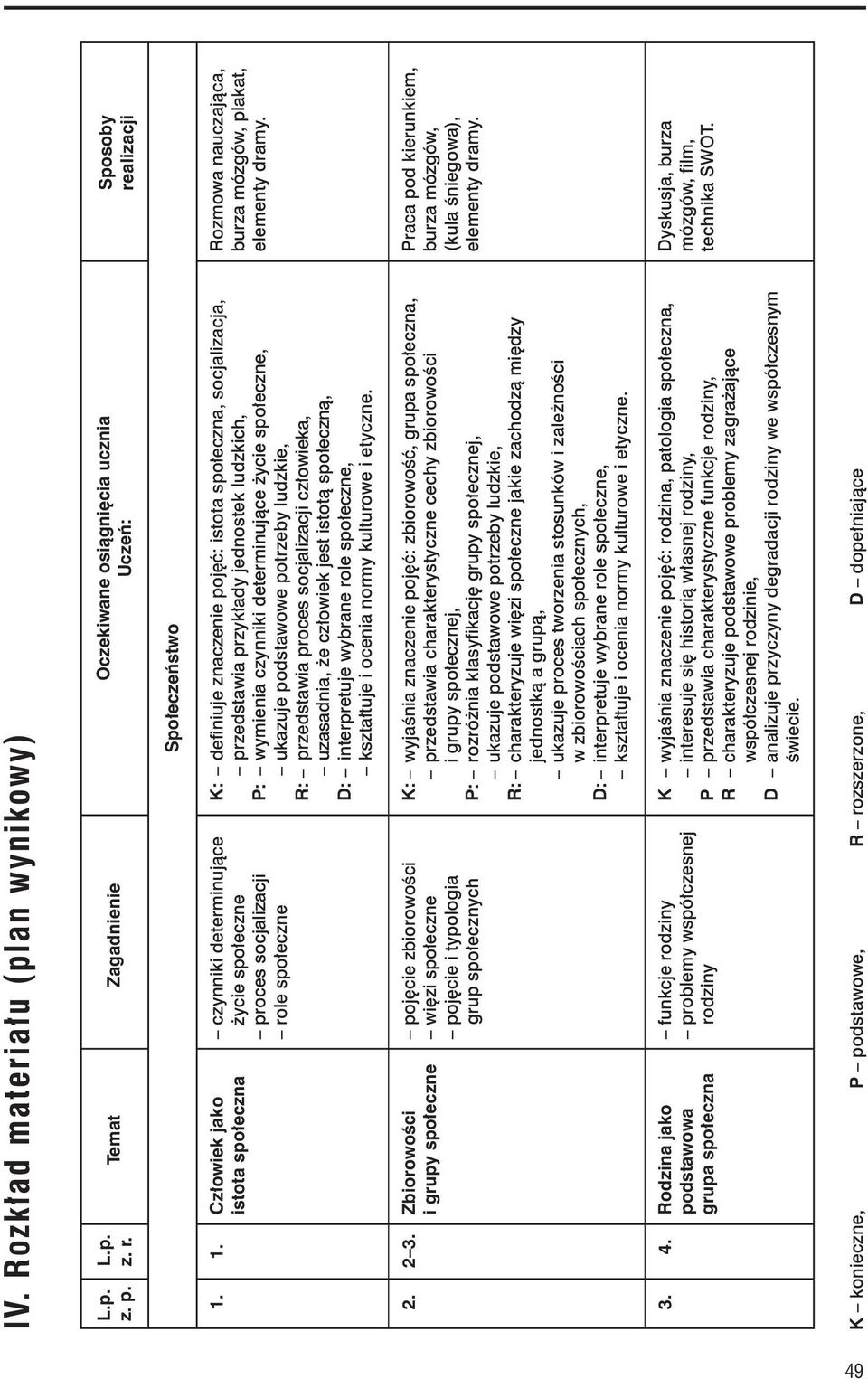 IV. Rozkład materiału (plan wynikowy)

| L.p. z. p. | L.p. z. r. | Temat | Zagadnienie | Oczekiwane osiągnięcia ucznia Uczeń: | Sposoby realizacji |
|---|---|---|---|---|---|
| | | | | Społeczeństwo | |
| 1. | 1. | Człowiek jako istota społeczna | – czynniki determinujące życie społeczne – proces socjalizacji – role społeczne | K: – definiuje znaczenie pojęć: istota społeczna, socjalizacja, – przedstawia przykłady jednostek ludzkich, P: – wymienia czynniki determinujące życie społeczne, – ukazuje podstawowe potrzeby ludzkie, R: – przedstawia proces socjalizacji człowieka, – uzasadnia, że człowiek jest istotą społeczną, D: – interpretuje wybrane role społeczne, – kształtuje i ocenia normy kulturowe i etyczne. | Rozmowa nauczająca, burza mózgów, plakat, elementy dramy. |
| 2. | 2–3. | Zbiorowości i grupy społeczne | – pojęcie zbiorowości – więzi społeczne – pojęcie i typologia grup społecznych | K: – wyjaśnia znaczenie pojęć: zbiorowość, grupa społeczna, – przedstawia charakterystyczne cechy zbiorowości i grupy społecznej, P: – rozróżnia klasyfikację grupy społecznej, – ukazuje podstawowe potrzeby ludzkie, R: – charakteryzuje więzi społeczne jakie zachodzą między jednostką a grupą, – ukazuje proces tworzenia stosunków i zależności w zbiorowościach społecznych, D: – interpretuje wybrane role społeczne, – kształtuje i ocenia normy kulturowe i etyczne. | Praca pod kierunkiem, burza mózgów, (kula śniegowa), elementy dramy. |
| 3. | 4. | Rodzina jako podstawowa grupa społeczna | – funkcje rodziny – problemy współczesnej rodziny | K – wyjaśnia znaczenie pojęć: rodzina, patologia społeczna, – interesuje się historią własnej rodziny, P – przedstawia charakterystyczne funkcje rodziny, R – charakteryzuje podstawowe problemy zagrażające współczesnej rodzinie, D – analizuje przyczyny degradacji rodziny we współczesnym świecie. | Dyskusja, burza mózgów, film, technika SWOT. |

K – konieczne, P – podstawowe, R – rozszerzone, D – dopełniające

49